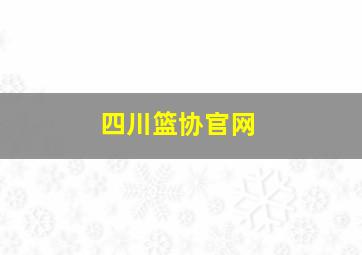 四川篮协官网